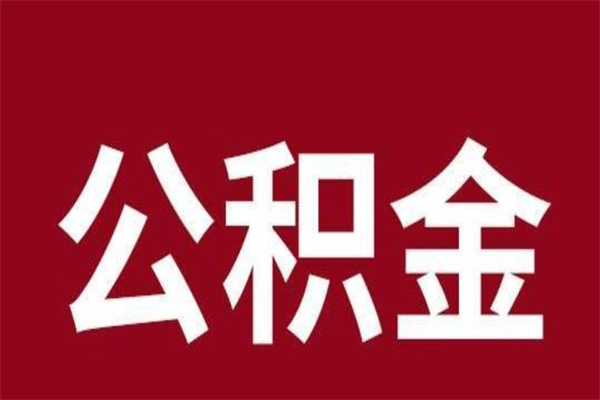 公积金